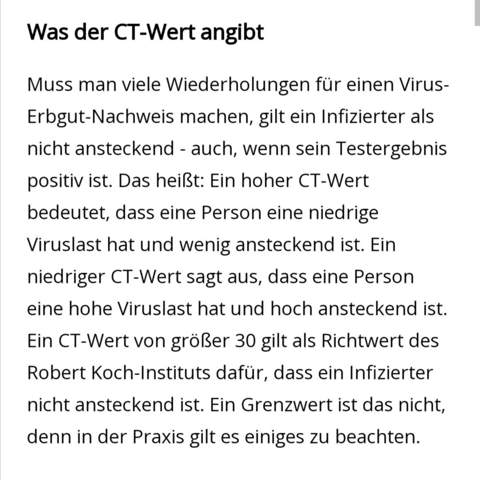 Was der CT-Wert angibt

Muss man viele Wiederholungen für einen Virus-Erbgut-Nachweis machen, gilt ein Infizierter als nicht ansteckend - auch, wenn sein Testergebnis positiv ist. Das heißt: Ein hoher CT-Wert bedeutet, dass eine Person eine niedrige Viruslast hat und wenig ansteckend ist. Ein niedriger CT-Wert sagt aus, dass eine Person eine hohe Viruslast hat und hoch ansteckend ist. Ein CT-Wert von größer 30 gilt als Richtwert des Robert Koch-Instituts dafür, dass ein Infizierter nicht ansteckend ist. Ein Grenzwert ist das nicht, denn in der Praxis gilt es einiges zu beachten.